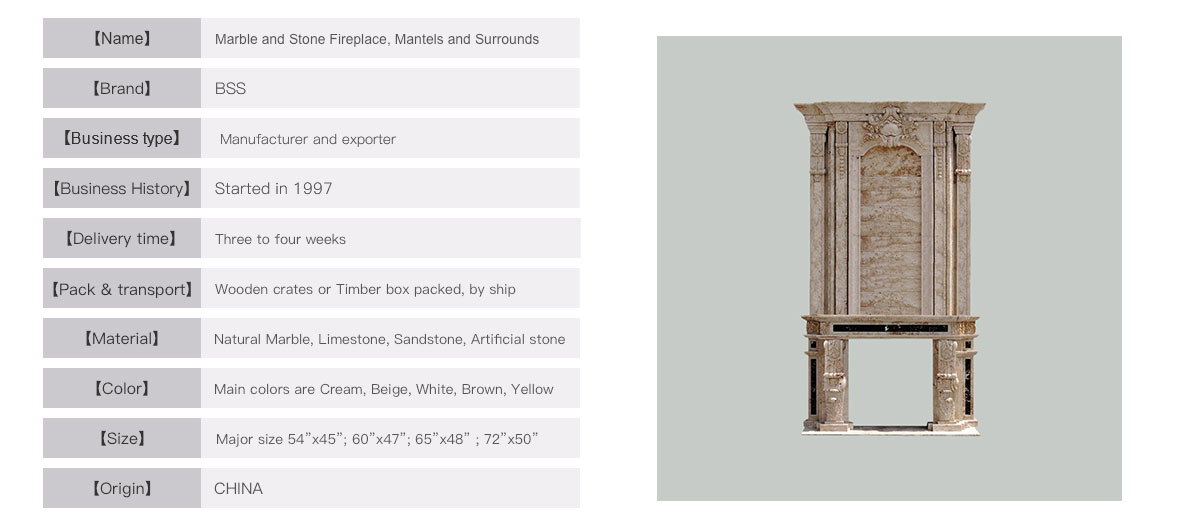 【Name】 Marble and Stone Fireplace, Mantels and Surrounds

【Brand】 BSS

【Business type】 Manufacturer and exporter

【Business History】 Started in 1997

【Delivery time】 Three to four weeks

【Pack & transport】 Wooden crates or Timber box packed, by ship

【Material】 Natural Marble, Limestone, Sandstone, Artificial stone

【Color】 Main colors are Cream, Beige, White, Brown, Yellow

【Size】 Major size 54"x45"; 60"x47"; 65"x48" ; 72"x50"

【Origin】 CHINA